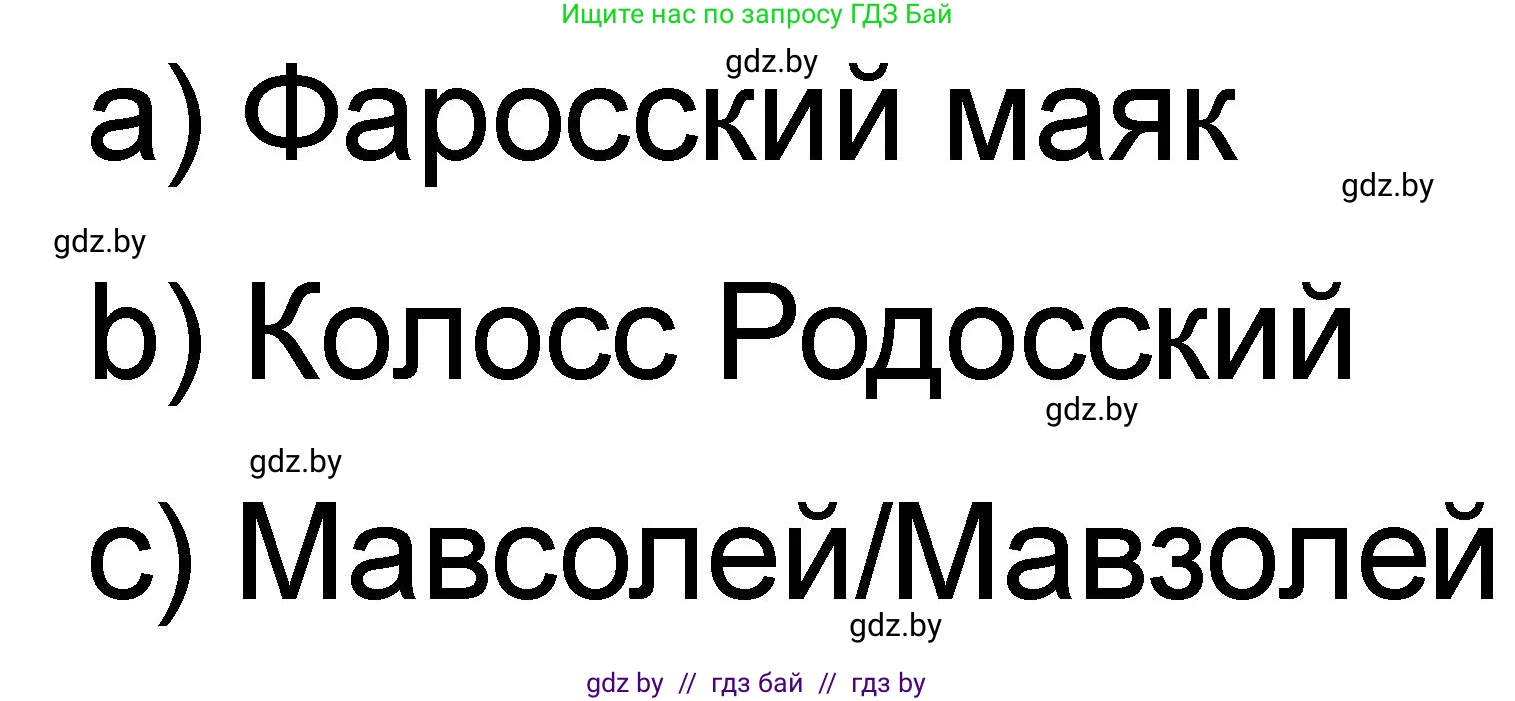 Ищите нас по запросу ГДЗ Бай

gdz.by

a) Фаросский маяк

gdz.by

gdz.by

b) Колосс Родосский

gdz.by

gdz.by

c) Мавсолей/Мавзолей

gdz.by

gdz by // гдз бай // гдз by